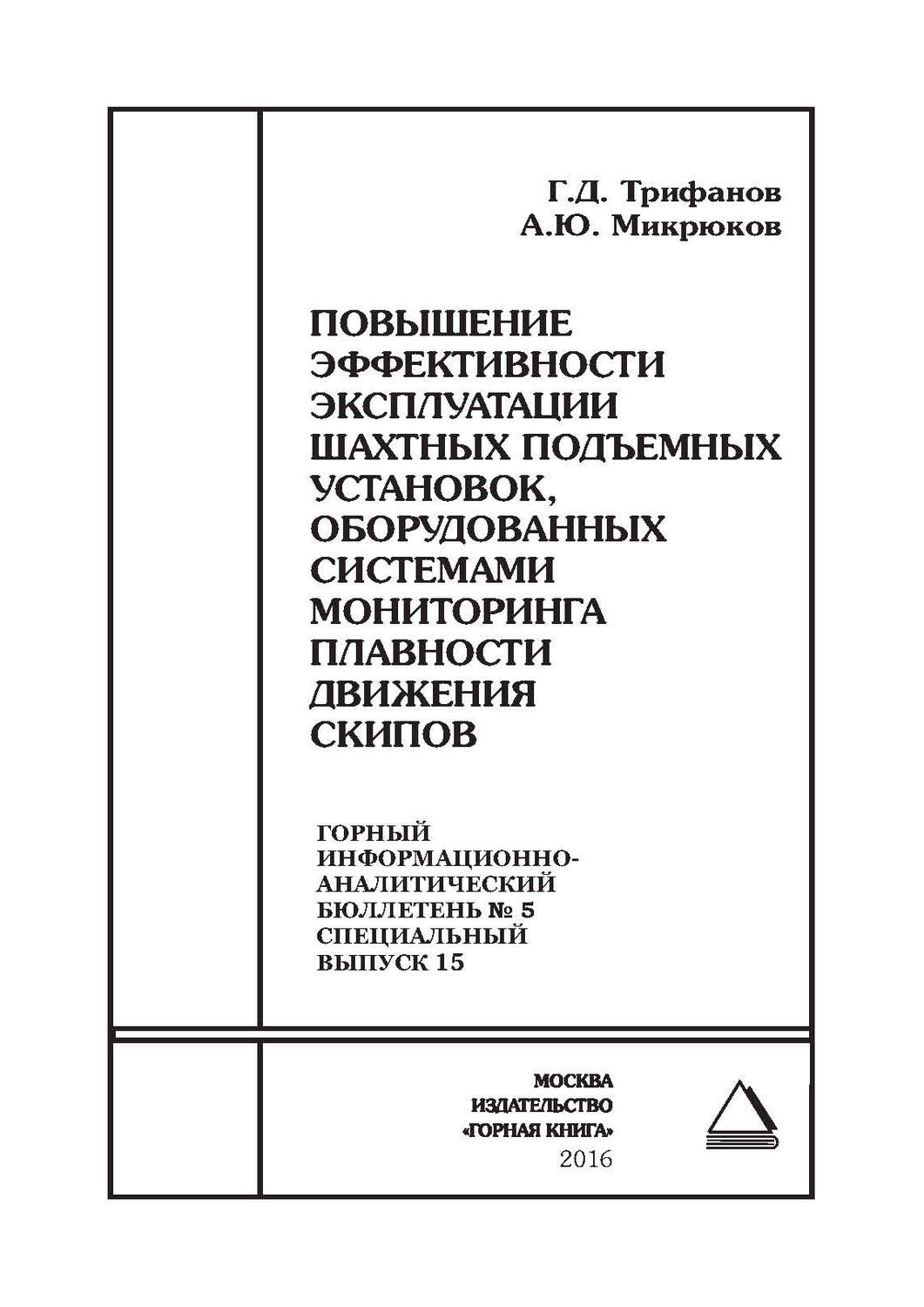 Г.Д. Трифанов
А.Ю. Микрюков

ПОВЫШЕНИЕ ЭФФЕКТИВНОСТИ ЭКСПЛУАТАЦИИ ШАХТНЫХ ПОДЪЕМНЫХ УСТАНОВОК, ОБОРУДОВАННЫХ СИСТЕМАМИ МОНИТОРИНГА ПЛАВНОСТИ ДВИЖЕНИЯ СКИПОВ

ГОРНЫЙ ИНФОРМАЦИОННО-АНАЛИТИЧЕСКИЙ БЮЛЛЕТЕНЬ № 5 СПЕЦИАЛЬНЫЙ ВЫПУСК 15

МОСКВА
ИЗДАТЕЛЬСТВО
«ГОРНАЯ КНИГА»
2016